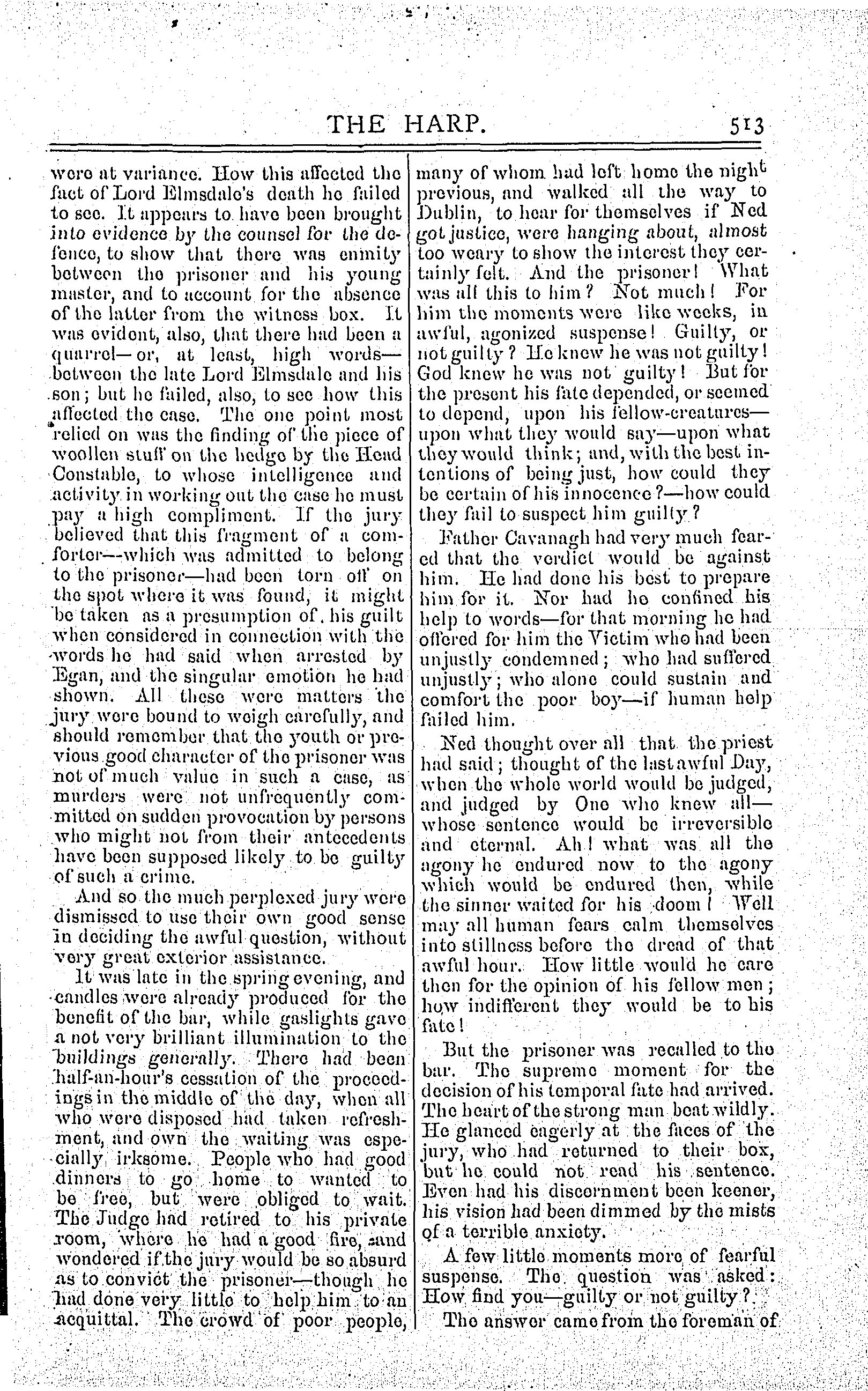 THE HARP. 513

were at variance. How this affected the fact of Lord Elmsdale's death he failed to see. It appears to have been brought into evidence by the counsel for the defence, to show that there was enmity between the prisoner and his young master, and to account for the absence of the latter from the witness box. It was evident, also, that there had been a quarrel—or, at least, high words—between the late Lord Elmsdale and his son; but he failed, also, to see how this affected the case. The one point most relied on was the finding of the piece of woollen stuff on the hedge by the Head Constable, to whose intelligence and activity in working out the case he must pay a high compliment. If the jury believed that this fragment of a comforter—which was admitted to belong to the prisoner—had been torn off on the spot where it was found, it might be taken as a presumption of his guilt when considered in connection with the words he had said when arrested by Egan, and the singular emotion he had shown. All these were matters the jury were bound to weigh carefully, and should remember that the youth or previous good character of the prisoner was not of much value in such a case, as murders were not unfrequently committed on sudden provocation by persons who might not from their antecedents have been supposed likely to be guilty of such a crime.

And so the much perplexed jury were dismissed to use their own good sense in deciding the awful question, without very great exterior assistance.

It was late in the spring evening, and candles were already produced for the benefit of the bar, while gaslights gave a not very brilliant illumination to the buildings generally. There had been half-an-hour's cessation of the proceedings in the middle of the day, when all who were disposed had taken refreshment, and own the waiting was especially irksome. People who had good dinners to go home to wanted to be free, but were obliged to wait. The Judge had retired to his private room, where he had a good fire, and wondered if the jury would be so absurd as to convict the prisoner—though he had done very little to help him to an acquittal. The crowd of poor people, many of whom had left home the night previous, and walked all the way to Dublin, to hear for themselves if Ned got justice, were hanging about, almost too weary to show the interest they certainly felt. And the prisoner! What was all this to him? Not much! For him the moments were like weeks, in awful, agonized suspense! Guilty, or not guilty? He knew he was not guilty! God knew he was not guilty! But for the present his fate depended, or seemed to depend, upon his fellow-creatures—upon what they would say—upon what they would think; and, with the best intentions of being just, how could they be certain of his innocence?—how could they fail to suspect him guilty?

Father Cavanagh had very much feared that the verdict would be against him. He had done his best to prepare him for it. Nor had he confined his help to words—for that morning he had offered for him the Victim who had been unjustly condemned; who had suffered unjustly; who alone could sustain and comfort the poor boy—if human help failed him.

Ned thought over all that the priest had said; thought of the last awful Day, when the whole world would be judged, and judged by One who knew all—whose sentence would be irreversible and eternal. Ah! what was all the agony he endured now to the agony which would be endured then, while the sinner waited for his doom! Well may all human fears calm themselves into stillness before the dread of that awful hour. How little would he care then for the opinion of his fellow men; how indifferent they would be to his fate!

But the prisoner was recalled to the bar. The supreme moment for the decision of his temporal fate had arrived. The heart of the strong man beat wildly. He glanced eagerly at the faces of the jury, who had returned to their box, but he could not read his sentence. Even had his discernment been keener, his vision had been dimmed by the mists of a terrible anxiety.

A few little moments more of fearful suspense. The question was asked: How find you—guilty or not guilty?

The answer came from the foreman of